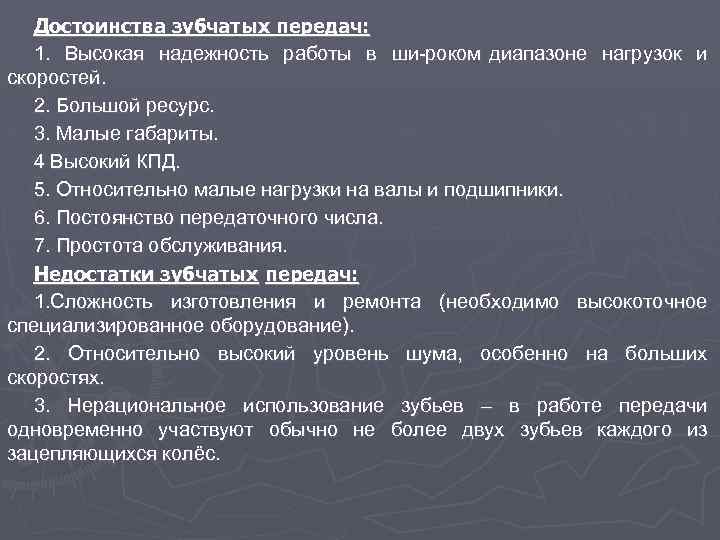 Достоинства зубчатых передач:

1. Высокая надежность работы в ши-роком диапазоне нагрузок и скоростей.

2. Большой ресурс.

3. Малые габариты.

4 Высокий КПД.

5. Относительно малые нагрузки на валы и подшипники.

6. Постоянство передаточного числа.

7. Простота обслуживания.

Недостатки зубчатых передач:

1.Сложность изготовления и ремонта (необходимо высокоточное специализированное оборудование).

2. Относительно высокий уровень шума, особенно на больших скоростях.

3. Нерациональное использование зубьев – в работе передачи одновременно участвуют обычно не более двух зубьев каждого из зацепляющихся колёс.